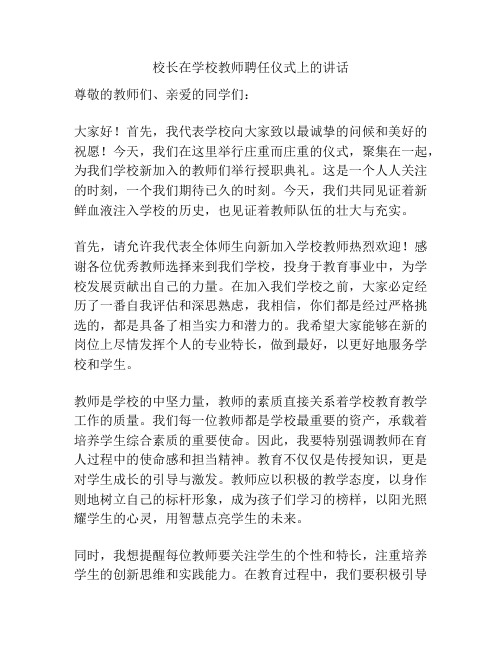 校长在学校教师聘任仪式上的讲话

尊敬的教师们、亲爱的同学们：

大家好！首先，我代表学校向大家致以最诚挚的问候和美好的祝愿！今天，我们在这里举行庄重而庄重的仪式，聚集在一起，为我们学校新加入的教师们举行授职典礼。这是一个人人关注的时刻，一个我们期待已久的时刻。今天，我们共同见证着新鲜血液注入学校的历史，也见证着教师队伍的壮大与充实。

首先，请允许我代表全体师生向新加入学校教师热烈欢迎！感谢各位优秀教师选择来到我们学校，投身于教育事业中，为学校发展贡献出自己的力量。在加入我们学校之前，大家必定经历了一番自我评估和深思熟虑，我相信，你们都是经过严格挑选的，都是具备了相当实力和潜力的。我希望大家能够在新的岗位上尽情发挥个人的专业特长，做到最好，以更好地服务学校和学生。

教师是学校的中坚力量，教师的素质直接关系着学校教育教学工作的质量。我们每一位教师都是学校最重要的资产，承载着培养学生综合素质的重要使命。因此，我要特别强调教师在育人过程中的使命感和担当精神。教育不仅仅是传授知识，更是对学生成长的引导与激发。教师应以积极的教学态度，以身作则地树立自己的标杆形象，成为孩子们学习的榜样，以阳光照耀学生的心灵，用智慧点亮学生的未来。

同时，我想提醒每位教师要关注学生的个性和特长，注重培养学生的创新思维和实践能力。在教育过程中，我们要积极引导